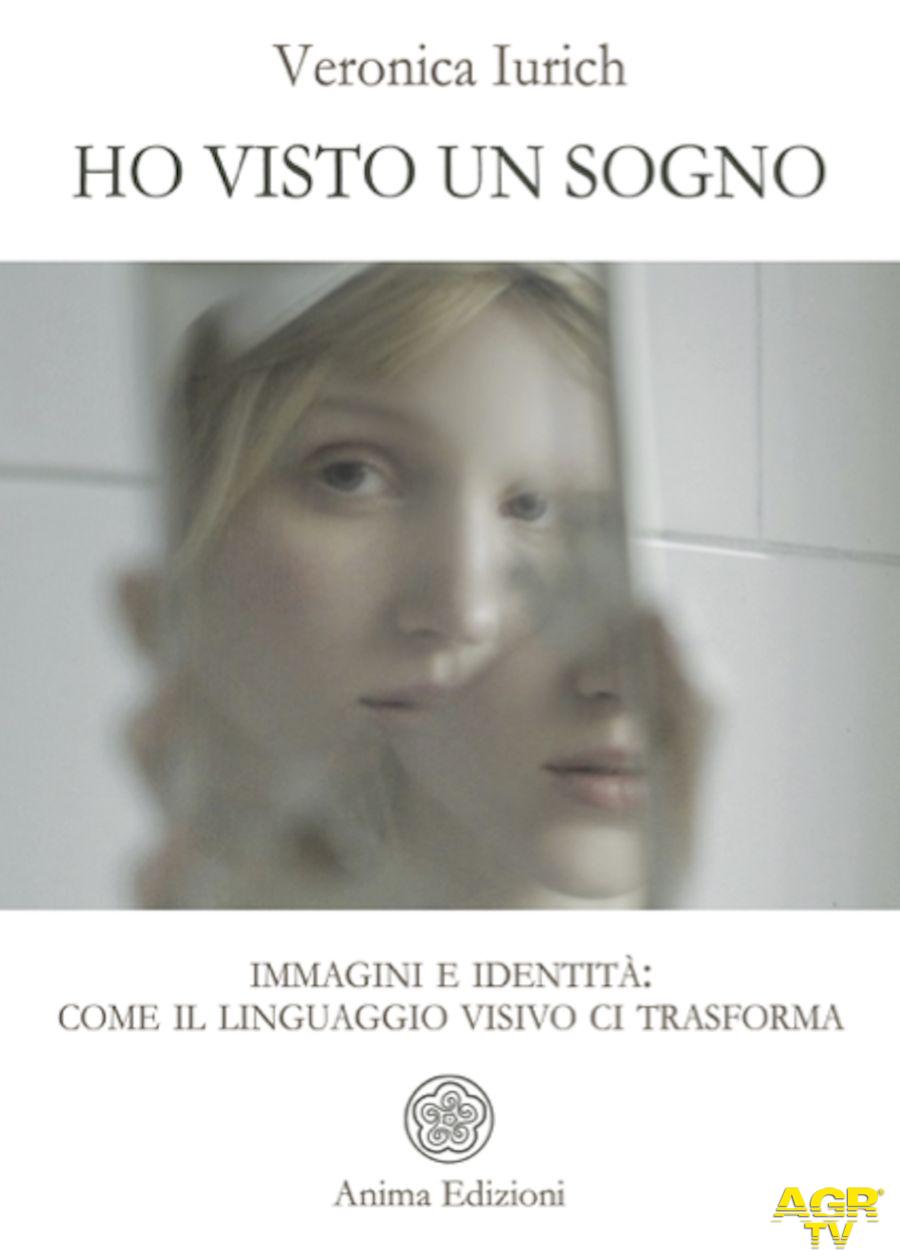 Veronica Iurich

HO VISTO UN SOGNO

IMMAGINI E IDENTITÀ:
COME IL LINGUAGGIO VISIVO CI TRASFORMA

Anima Edizioni

AGR TV